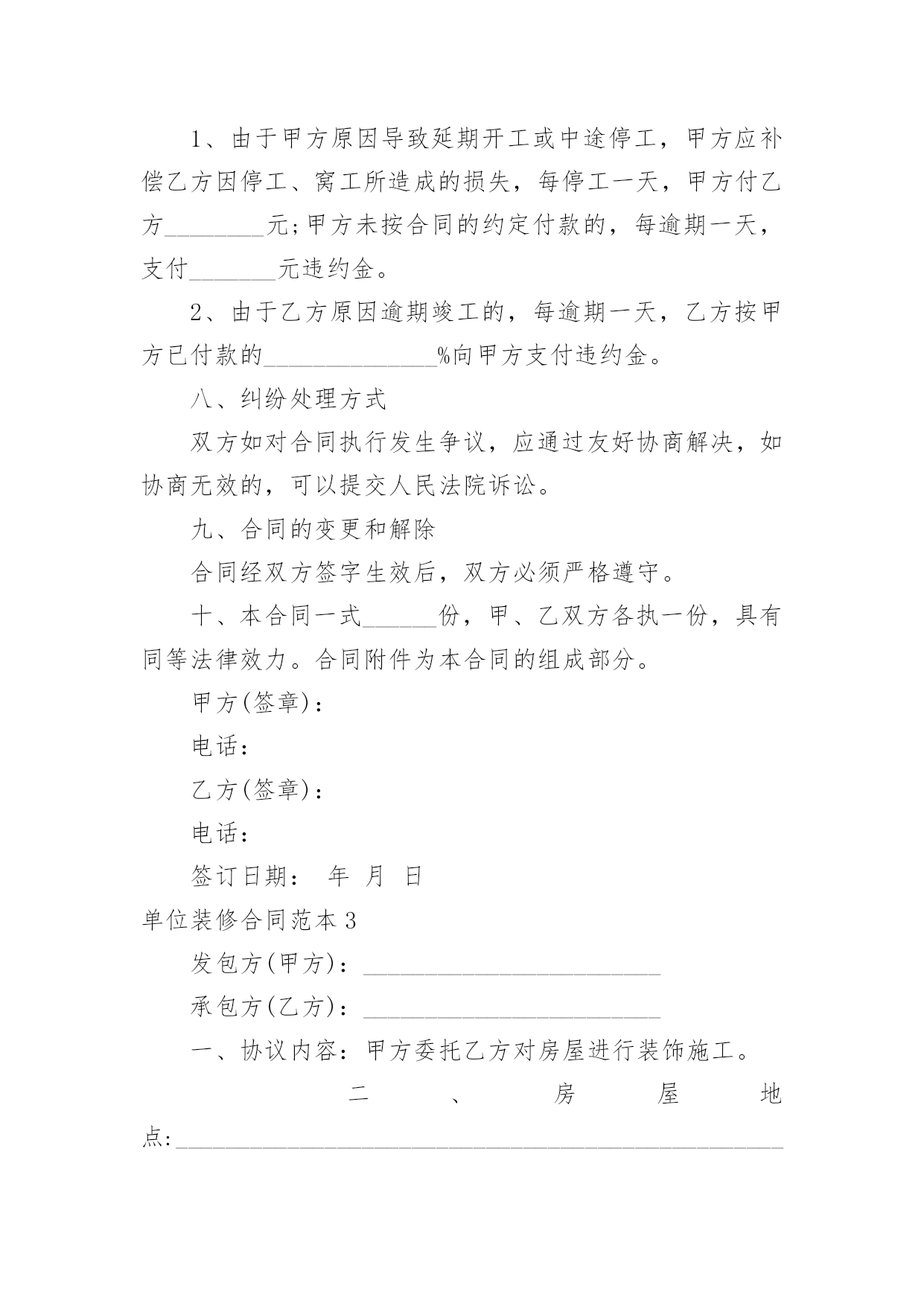 1、由于甲方原因导致延期开工或中途停工，甲方应补偿乙方因停工、窝工所造成的损失，每停工一天，甲方付乙方________元;甲方未按合同的约定付款的，每逾期一天，支付_______元违约金。

2、由于乙方原因逾期竣工的，每逾期一天，乙方按甲方已付款的______________%向甲方支付违约金。

八、纠纷处理方式

双方如对合同执行发生争议，应通过友好协商解决，如协商无效的，可以提交人民法院诉讼。

九、合同的变更和解除

合同经双方签字生效后，双方必须严格遵守。

十、本合同一式______份，甲、乙双方各执一份，具有同等法律效力。合同附件为本合同的组成部分。

甲方(签章)：

电话：

乙方(签章)：

电话：

签订日期： 年 月 日

单位装修合同范本3

发包方(甲方)：________________________

承包方(乙方)：________________________

一、协议内容：甲方委托乙方对房屋进行装饰施工。

二、房屋地点:_________________________________________________